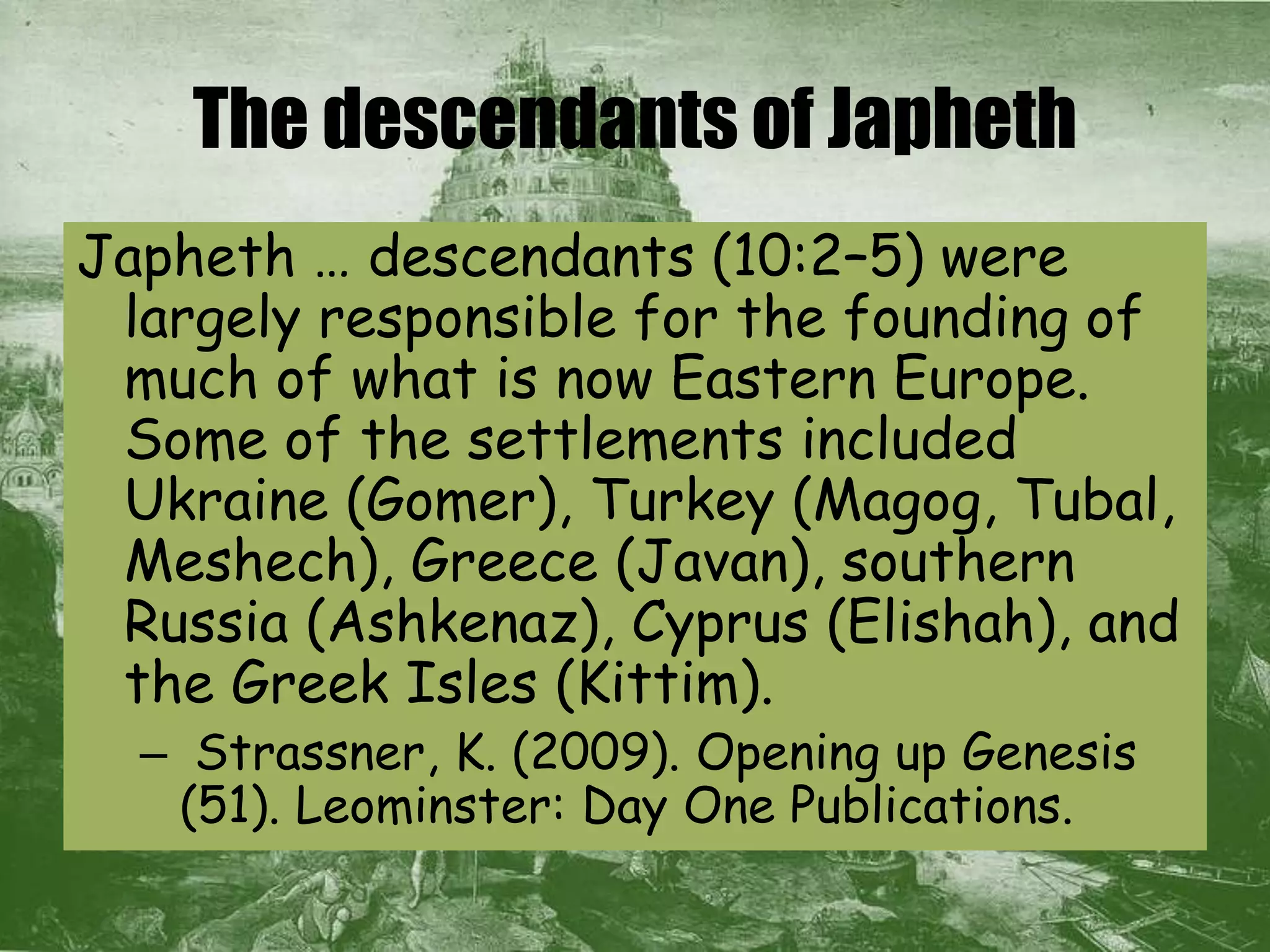 The descendants of Japheth

Japheth … descendants (10:2–5) were largely responsible for the founding of much of what is now Eastern Europe. Some of the settlements included Ukraine (Gomer), Turkey (Magog, Tubal, Meshech), Greece (Javan), southern Russia (Ashkenaz), Cyprus (Elishah), and the Greek Isles (Kittim).

– Strassner, K. (2009). Opening up Genesis (51). Leominster: Day One Publications.